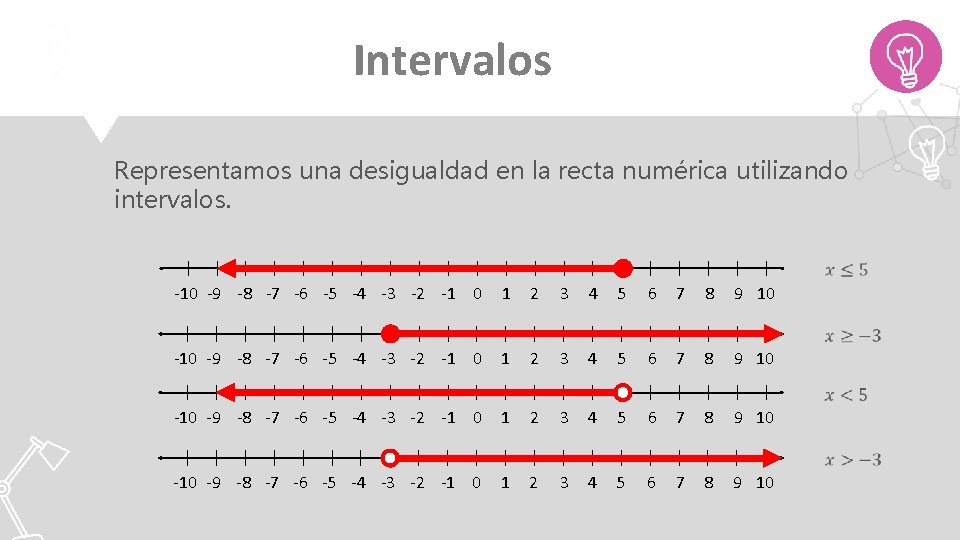 Intervalos

Representamos una desigualdad en la recta numérica utilizando intervalos.

-10 -9 -8 -7 -6 -5 -4 -3 -2 -1 0 1 2 3 4 5 6 7 8 9 10

$x \leq 5$

-10 -9 -8 -7 -6 -5 -4 -3 -2 -1 0 1 2 3 4 5 6 7 8 9 10

$x \geq -3$

-10 -9 -8 -7 -6 -5 -4 -3 -2 -1 0 1 2 3 4 5 6 7 8 9 10

$x < 5$

-10 -9 -8 -7 -6 -5 -4 -3 -2 -1 0 1 2 3 4 5 6 7 8 9 10

$x > -3$